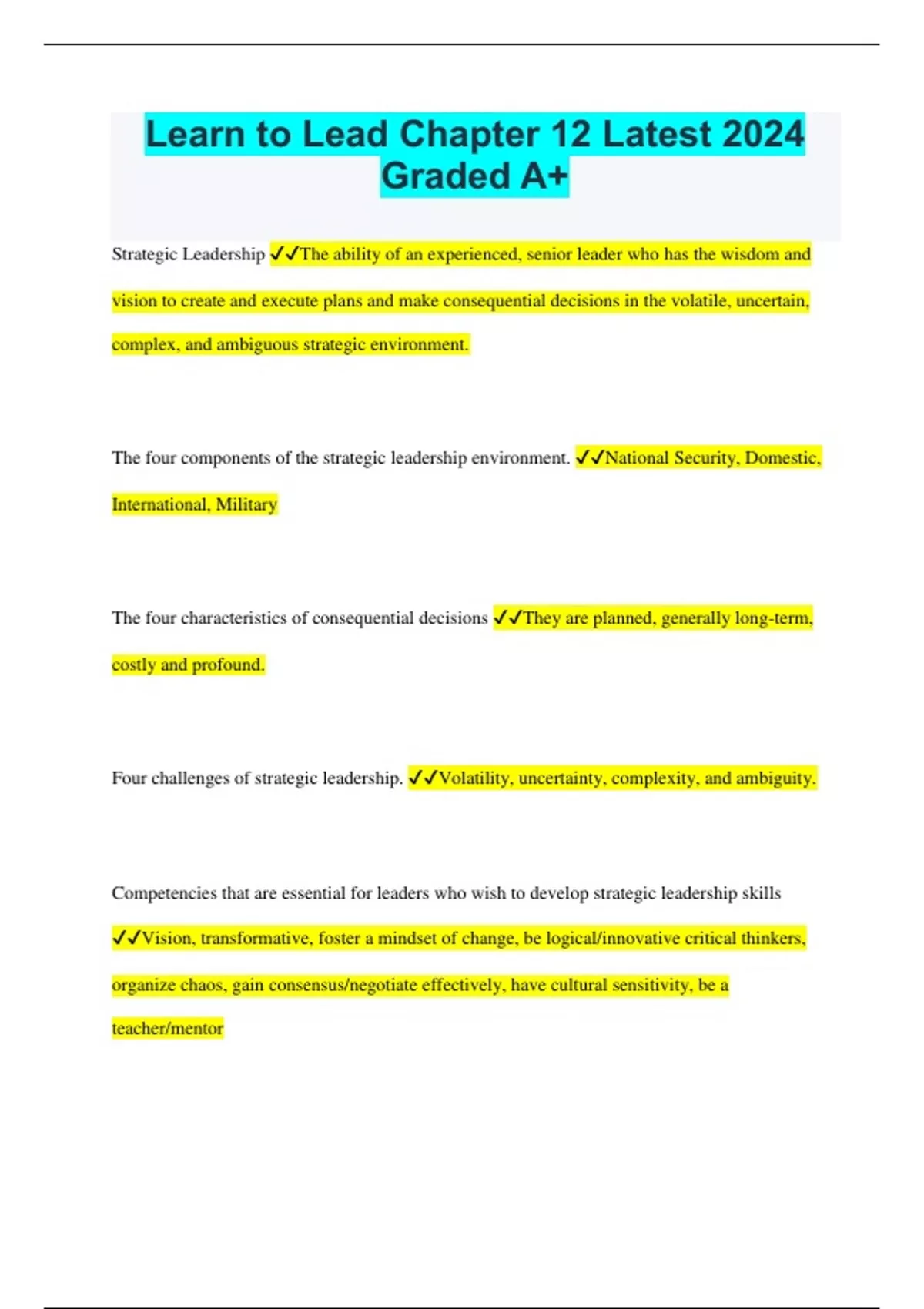 Learn to Lead Chapter 12 Latest 2024 Graded A+

Strategic Leadership ✓✓The ability of an experienced, senior leader who has the wisdom and vision to create and execute plans and make consequential decisions in the volatile, uncertain, complex, and ambiguous strategic environment.

The four components of the strategic leadership environment. ✓✓National Security, Domestic, International, Military

The four characteristics of consequential decisions ✓✓They are planned, generally long-term, costly and profound.

Four challenges of strategic leadership. ✓✓Volatility, uncertainty, complexity, and ambiguity.

Competencies that are essential for leaders who wish to develop strategic leadership skills ✓✓Vision, transformative, foster a mindset of change, be logical/innovative critical thinkers, organize chaos, gain consensus/negotiate effectively, have cultural sensitivity, be a teacher/mentor